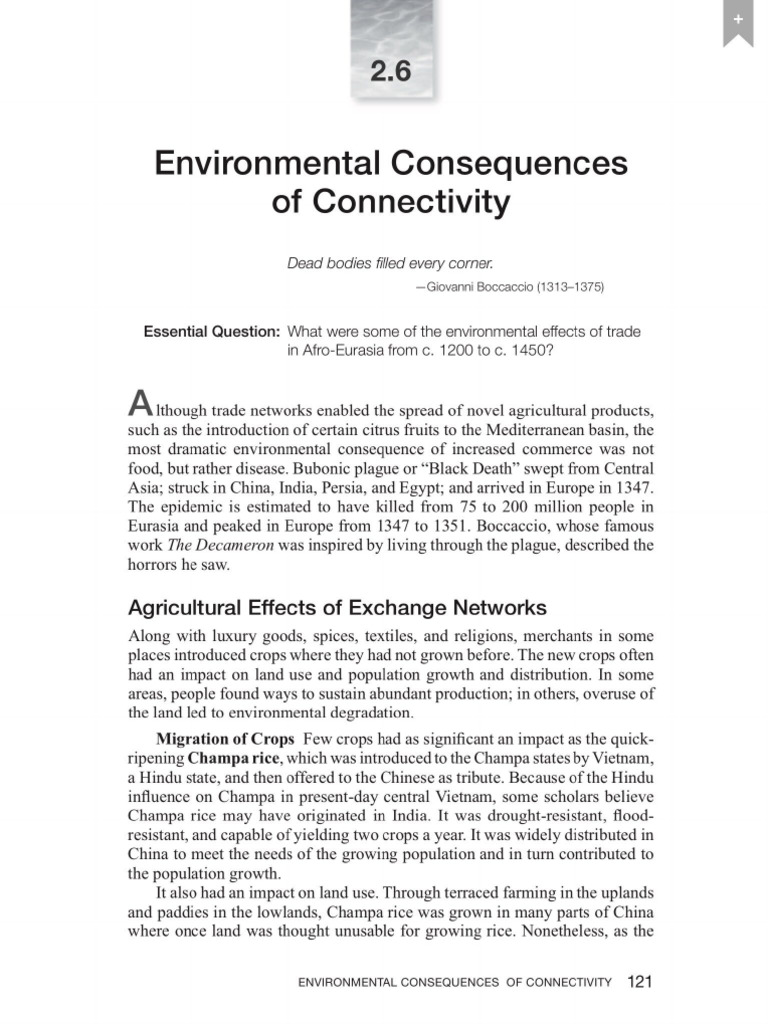 +

2.6

Environmental Consequences of Connectivity

Dead bodies filled every corner.
—Giovanni Boccaccio (1313–1375)

Essential Question: What were some of the environmental effects of trade in Afro-Eurasia from c. 1200 to c. 1450?

Although trade networks enabled the spread of novel agricultural products, such as the introduction of certain citrus fruits to the Mediterranean basin, the most dramatic environmental consequence of increased commerce was not food, but rather disease. Bubonic plague or "Black Death" swept from Central Asia; struck in China, India, Persia, and Egypt; and arrived in Europe in 1347. The epidemic is estimated to have killed from 75 to 200 million people in Eurasia and peaked in Europe from 1347 to 1351. Boccaccio, whose famous work The Decameron was inspired by living through the plague, described the horrors he saw.

Agricultural Effects of Exchange Networks

Along with luxury goods, spices, textiles, and religions, merchants in some places introduced crops where they had not grown before. The new crops often had an impact on land use and population growth and distribution. In some areas, people found ways to sustain abundant production; in others, overuse of the land led to environmental degradation.

Migration of Crops Few crops had as significant an impact as the quick-ripening Champa rice, which was introduced to the Champa states by Vietnam, a Hindu state, and then offered to the Chinese as tribute. Because of the Hindu influence on Champa in present-day central Vietnam, some scholars believe Champa rice may have originated in India. It was drought-resistant, flood-resistant, and capable of yielding two crops a year. It was widely distributed in China to meet the needs of the growing population and in turn contributed to the population growth.

It also had an impact on land use. Through terraced farming in the uplands and paddies in the lowlands, Champa rice was grown in many parts of China where once land was thought unusable for growing rice. Nonetheless, as the

ENVIRONMENTAL CONSEQUENCES OF CONNECTIVITY 121